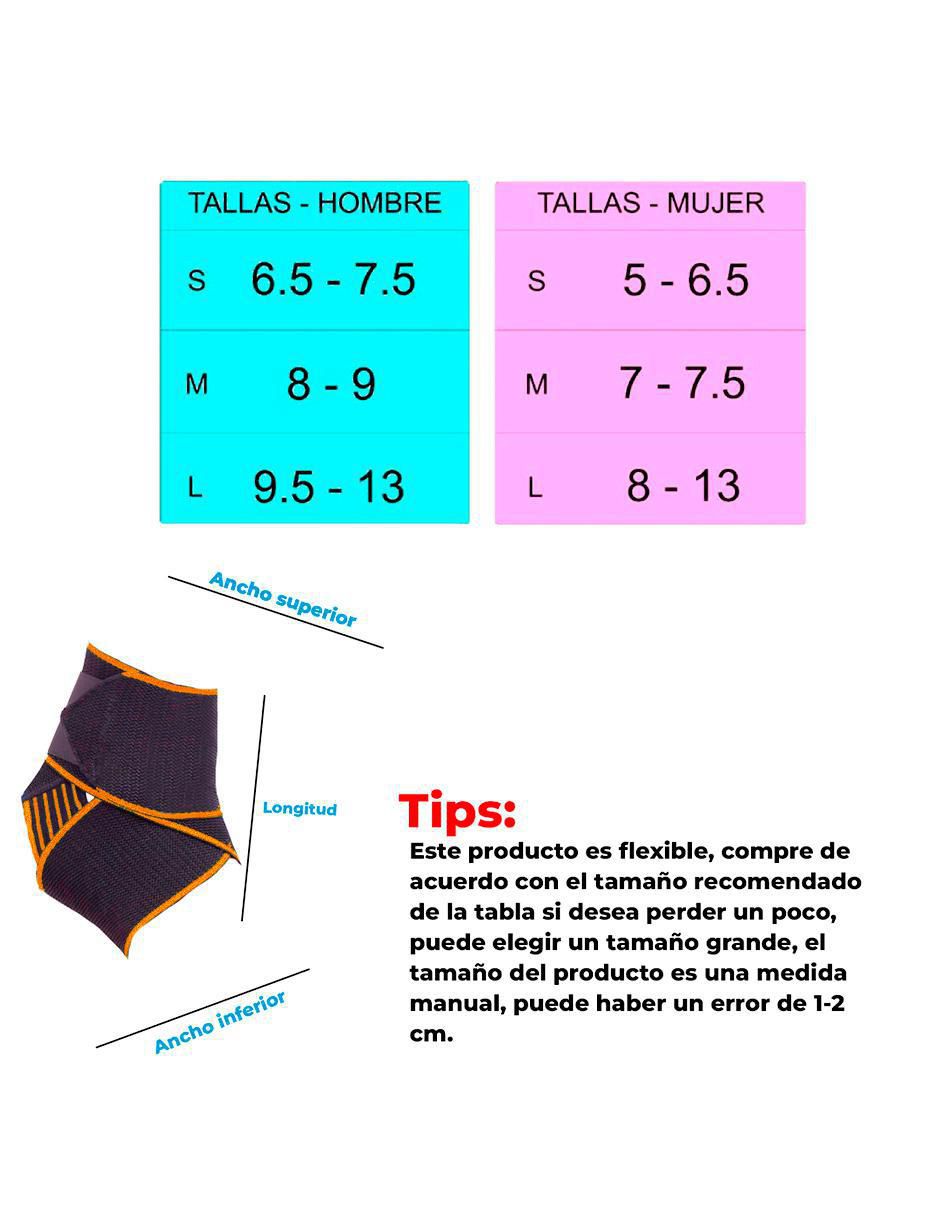 | TALLAS - HOMBRE | |
|---|---|
| S | 6.5 - 7.5 |
| M | 8 - 9 |
| L | 9.5 - 13 |

| TALLAS - MUJER | |
|---|---|
| S | 5 - 6.5 |
| M | 7 - 7.5 |
| L | 8 - 13 |

Ancho superior

Longitud

Ancho inferior

Tips:

Este producto es flexible, compre de acuerdo con el tamaño recomendado de la tabla si desea perder un poco, puede elegir un tamaño grande, el tamaño del producto es una medida manual, puede haber un error de 1-2 cm.